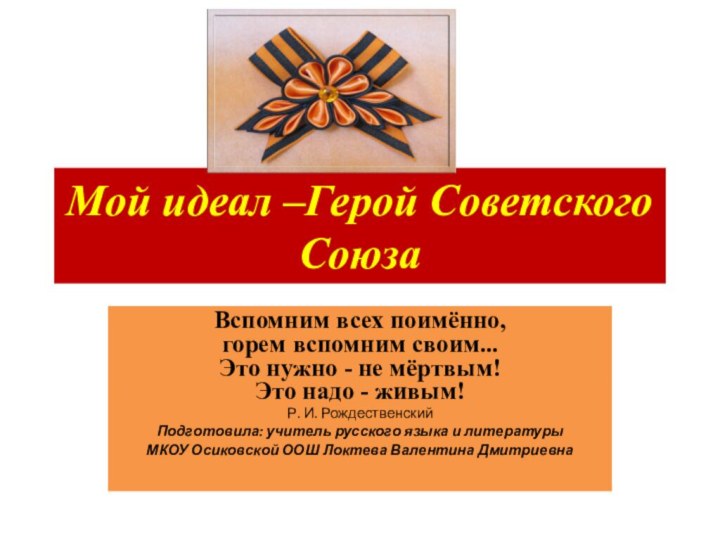 Мой идеал –Герой Советского Союза

Вспомним всех поимённо,
горем вспомним своим...
Это нужно - не мёртвым!
Это надо - живым!

Р. И. Рождественский

Подготовила: учитель русского языка и литературы МКОУ Осиковской ООШ Локтева Валентина Дмитриевна